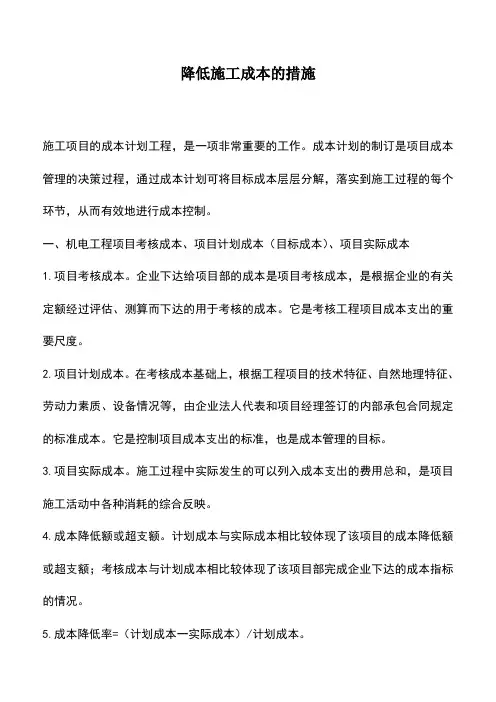 降低施工成本的措施

施工项目的成本计划工程，是一项非常重要的工作。成本计划的制订是项目成本管理的决策过程，通过成本计划可将目标成本层层分解，落实到施工过程的每个环节，从而有效地进行成本控制。

一、机电工程项目考核成本、项目计划成本（目标成本）、项目实际成本

1. 项目考核成本。企业下达给项目部的成本是项目考核成本，是根据企业的有关定额经过评估、测算而下达的用于考核的成本。它是考核工程项目成本支出的重要尺度。

2. 项目计划成本。在考核成本基础上，根据工程项目的技术特征、自然地理特征、劳动力素质、设备情况等，由企业法人代表和项目经理签订的内部承包合同规定的标准成本。它是控制项目成本支出的标准，也是成本管理的目标。

3. 项目实际成本。施工过程中实际发生的可以列入成本支出的费用总和，是项目施工活动中各种消耗的综合反映。

4. 成本降低额或超支额。计划成本与实际成本相比较体现了该项目的成本降低额或超支额；考核成本与计划成本相比较体现了该项目部完成企业下达的成本指标的情况。

5. 成本降低率=（计划成本一实际成本）/计划成本。